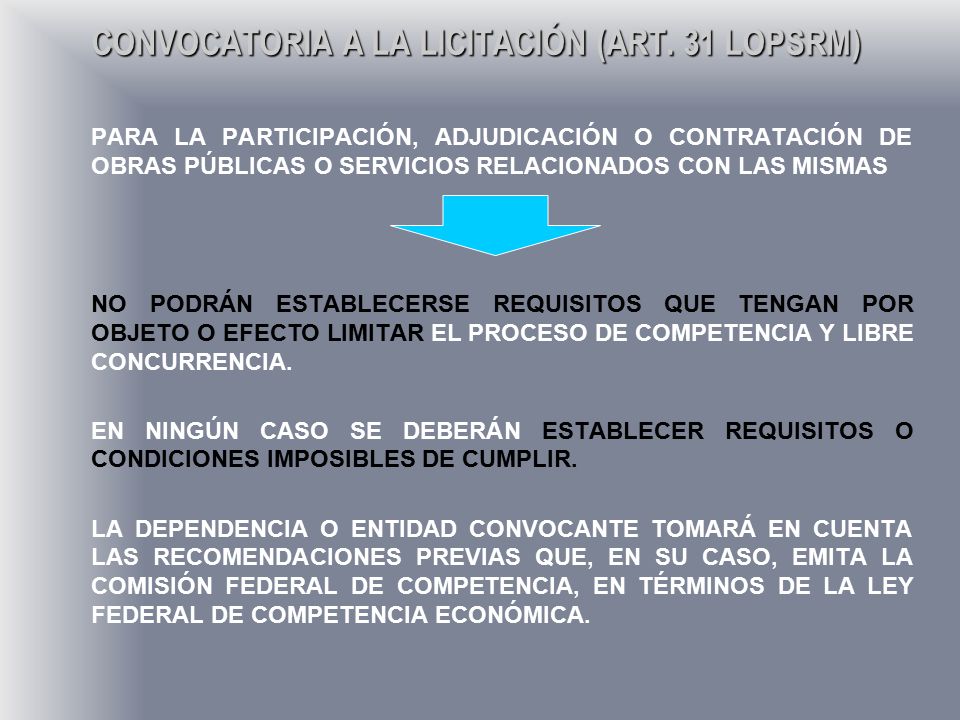 CONVOCATORIA A LA LICITACIÓN (ART. 31 LOPSRM)

PARA LA PARTICIPACIÓN, ADJUDICACIÓN O CONTRATACIÓN DE OBRAS PÚBLICAS O SERVICIOS RELACIONADOS CON LAS MISMAS

NO PODRÁN ESTABLECERSE REQUISITOS QUE TENGAN POR OBJETO O EFECTO LIMITAR EL PROCESO DE COMPETENCIA Y LIBRE CONCURRENCIA.

EN NINGÚN CASO SE DEBERÁN ESTABLECER REQUISITOS O CONDICIONES IMPOSIBLES DE CUMPLIR.

LA DEPENDENCIA O ENTIDAD CONVOCANTE TOMARÁ EN CUENTA LAS RECOMENDACIONES PREVIAS QUE, EN SU CASO, EMITA LA COMISIÓN FEDERAL DE COMPETENCIA, EN TÉRMINOS DE LA LEY FEDERAL DE COMPETENCIA ECONÓMICA.